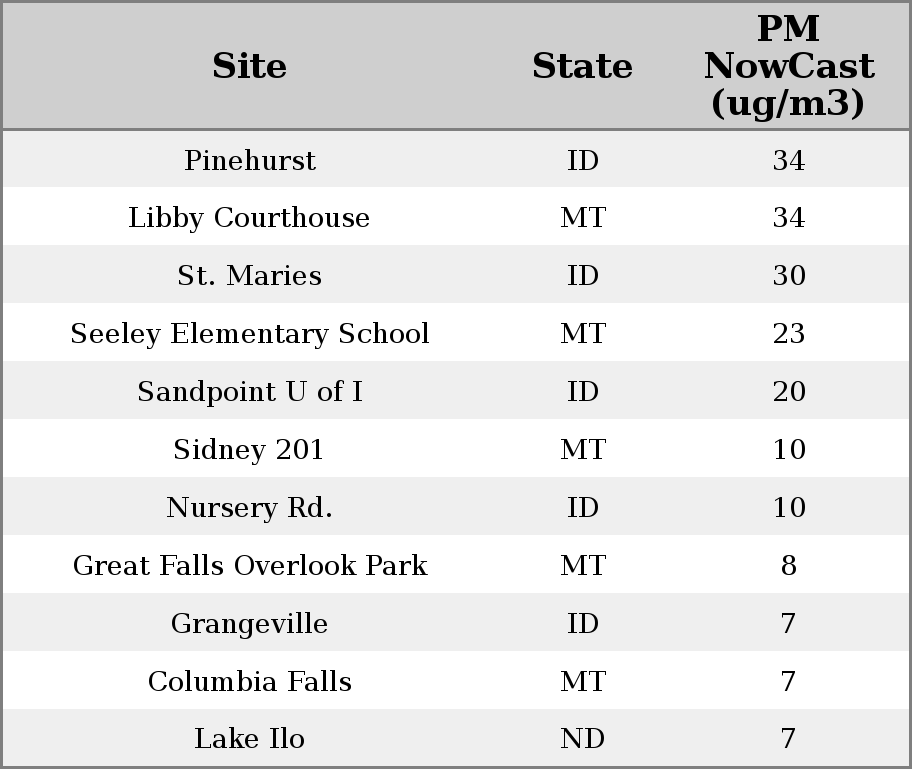 | Site | State | PM NowCast (ug/m3) |
|---|---|---|
| Pinehurst | ID | 34 |
| Libby Courthouse | MT | 34 |
| St. Maries | ID | 30 |
| Seeley Elementary School | MT | 23 |
| Sandpoint U of I | ID | 20 |
| Sidney 201 | MT | 10 |
| Nursery Rd. | ID | 10 |
| Great Falls Overlook Park | MT | 8 |
| Grangeville | ID | 7 |
| Columbia Falls | MT | 7 |
| Lake Ilo | ND | 7 |